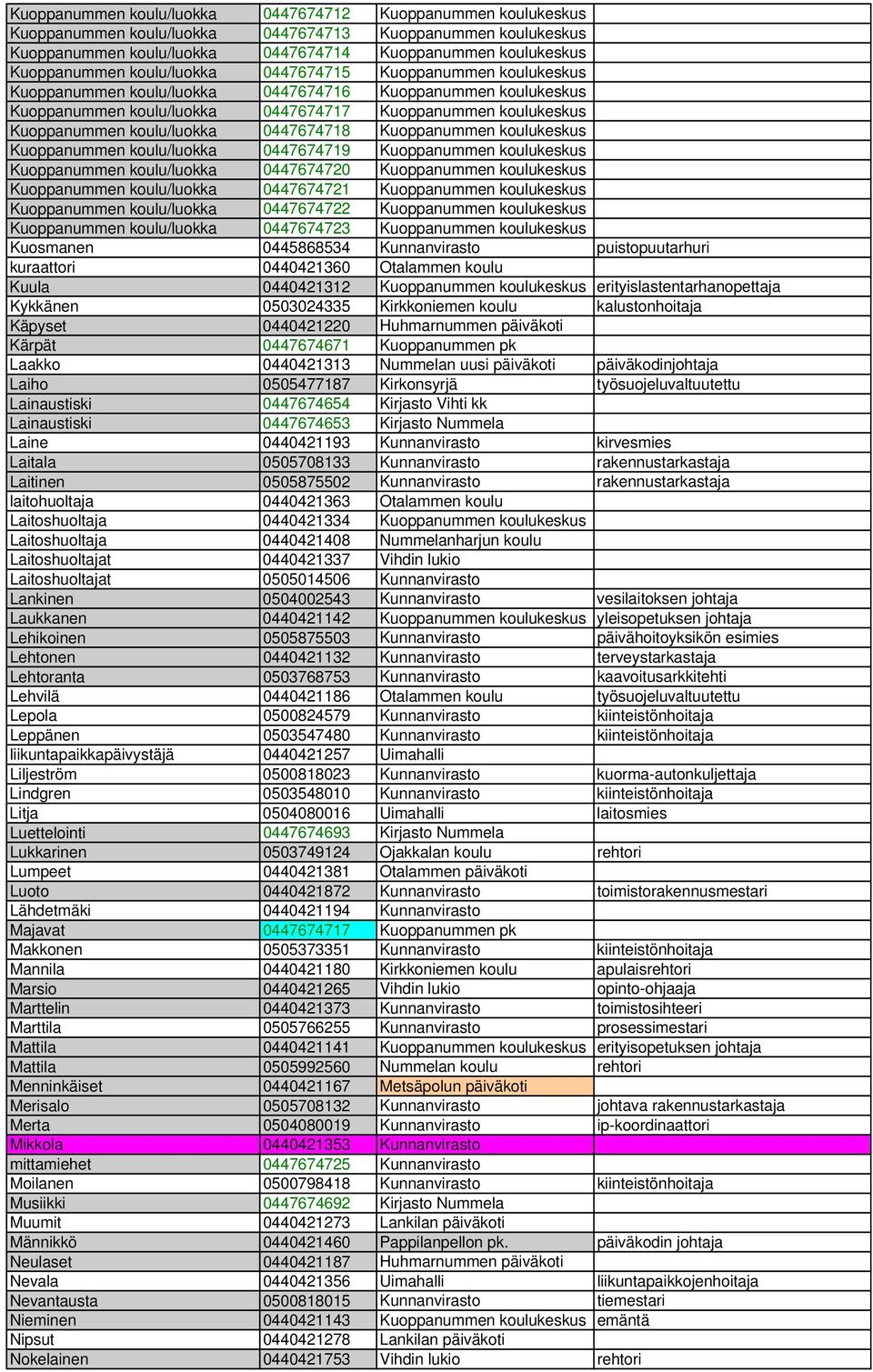 | | | | |
|---|---|---|---|
| Kuoppanummen koulu/luokka | 0447674712 | Kuoppanummen koulukeskus | |
| Kuoppanummen koulu/luokka | 0447674713 | Kuoppanummen koulukeskus | |
| Kuoppanummen koulu/luokka | 0447674714 | Kuoppanummen koulukeskus | |
| Kuoppanummen koulu/luokka | 0447674715 | Kuoppanummen koulukeskus | |
| Kuoppanummen koulu/luokka | 0447674716 | Kuoppanummen koulukeskus | |
| Kuoppanummen koulu/luokka | 0447674717 | Kuoppanummen koulukeskus | |
| Kuoppanummen koulu/luokka | 0447674718 | Kuoppanummen koulukeskus | |
| Kuoppanummen koulu/luokka | 0447674719 | Kuoppanummen koulukeskus | |
| Kuoppanummen koulu/luokka | 0447674720 | Kuoppanummen koulukeskus | |
| Kuoppanummen koulu/luokka | 0447674721 | Kuoppanummen koulukeskus | |
| Kuoppanummen koulu/luokka | 0447674722 | Kuoppanummen koulukeskus | |
| Kuoppanummen koulu/luokka | 0447674723 | Kuoppanummen koulukeskus | |
| Kuosmanen | 0445868534 | Kunnanvirasto | puistopuutarhuri |
| kuraattori | 0440421360 | Otalammen koulu | |
| Kuula | 0440421312 | Kuoppanummen koulukeskus | erityislastentarhanopettaja |
| Kykkänen | 0503024335 | Kirkkoniemen koulu | kalustonhoitaja |
| Käpyset | 0440421220 | Huhmarnummen päiväkoti | |
| Kärpät | 0447674671 | Kuoppanummen pk | |
| Laakko | 0440421313 | Nummelan uusi päiväkoti | päiväkodinjohtaja |
| Laiho | 0505477187 | Kirkonsyrjä | työsuojeluvaltuutettu |
| Lainaustiski | 0447674654 | Kirjasto Vihti kk | |
| Lainaustiski | 0447674653 | Kirjasto Nummela | |
| Laine | 0440421193 | Kunnanvirasto | kirvesmies |
| Laitala | 0505708133 | Kunnanvirasto | rakennustarkastaja |
| Laitinen | 0505875502 | Kunnanvirasto | rakennustarkastaja |
| laitohuoltaja | 0440421363 | Otalammen koulu | |
| Laitoshuoltaja | 0440421334 | Kuoppanummen koulukeskus | |
| Laitoshuoltaja | 0440421408 | Nummelanharjun koulu | |
| Laitoshuoltajat | 0440421337 | Vihdin lukio | |
| Laitoshuoltajat | 0505014506 | Kunnanvirasto | |
| Lankinen | 0504002543 | Kunnanvirasto | vesilaitoksen johtaja |
| Laukkanen | 0440421142 | Kuoppanummen koulukeskus | yleisopetuksen johtaja |
| Lehikoinen | 0505875503 | Kunnanvirasto | päivähoitoyksikön esimies |
| Lehtonen | 0440421132 | Kunnanvirasto | terveystarkastaja |
| Lehtoranta | 0503768753 | Kunnanvirasto | kaavoitusarkkitehti |
| Lehvilä | 0440421186 | Otalammen koulu | työsuojeluvaltuutettu |
| Lepola | 0500824579 | Kunnanvirasto | kiinteistönhoitaja |
| Leppänen | 0503547480 | Kunnanvirasto | kiinteistönhoitaja |
| liikuntapaikkapäivystäjä | 0440421257 | Uimahalli | |
| Liljeström | 0500818023 | Kunnanvirasto | kuorma-autonkuljettaja |
| Lindgren | 0503548010 | Kunnanvirasto | kiinteistönhoitaja |
| Litja | 0504080016 | Uimahalli | laitosmies |
| Luettelointi | 0447674693 | Kirjasto Nummela | |
| Lukkarinen | 0503749124 | Ojakkalan koulu | rehtori |
| Lumpeet | 0440421381 | Otalammen päiväkoti | |
| Luoto | 0440421872 | Kunnanvirasto | toimistorakennusmestari |
| Lähdetmäki | 0440421194 | Kunnanvirasto | |
| Majavat | 0447674717 | Kuoppanummen pk | |
| Makkonen | 0505373351 | Kunnanvirasto | kiinteistönhoitaja |
| Mannila | 0440421180 | Kirkkoniemen koulu | apulaisrehtori |
| Marsio | 0440421265 | Vihdin lukio | opinto-ohjaaja |
| Marttelin | 0440421373 | Kunnanvirasto | toimistosihteeri |
| Marttila | 0505766255 | Kunnanvirasto | prosessimestari |
| Mattila | 0440421141 | Kuoppanummen koulukeskus | erityisopetuksen johtaja |
| Mattila | 0505992560 | Nummelan koulu | rehtori |
| Menninkäiset | 0440421167 | Metsäpolun päiväkoti | |
| Merisalo | 0505708132 | Kunnanvirasto | johtava rakennustarkastaja |
| Merta | 0504080019 | Kunnanvirasto | ip-koordinaattori |
| Mikkola | 0440421353 | Kunnanvirasto | |
| mittamiehet | 0447674725 | Kunnanvirasto | |
| Moilanen | 0500798418 | Kunnanvirasto | kiinteistönhoitaja |
| Musiikki | 0447674692 | Kirjasto Nummela | |
| Muumit | 0440421273 | Lankilan päiväkoti | |
| Männikkö | 0440421460 | Pappilanpellon pk. | päiväkodin johtaja |
| Neulaset | 0440421187 | Huhmarnummen päiväkoti | |
| Nevala | 0440421356 | Uimahalli | liikuntapaikkojenhoitaja |
| Nevantausta | 0500818015 | Kunnanvirasto | tiemestari |
| Nieminen | 0440421143 | Kuoppanummen koulukeskus | emäntä |
| Nipsut | 0440421278 | Lankilan päiväkoti | |
| Nokelainen | 0440421753 | Vihdin lukio | rehtori |